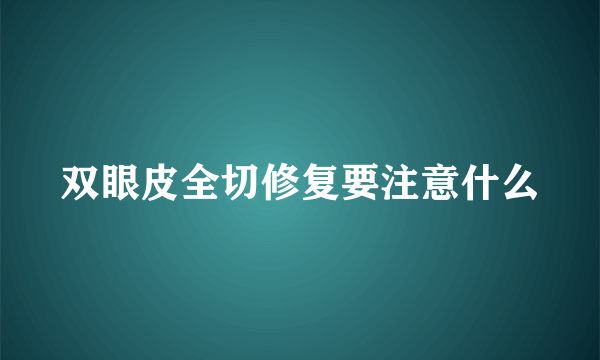 双眼皮全切修复要注意什么